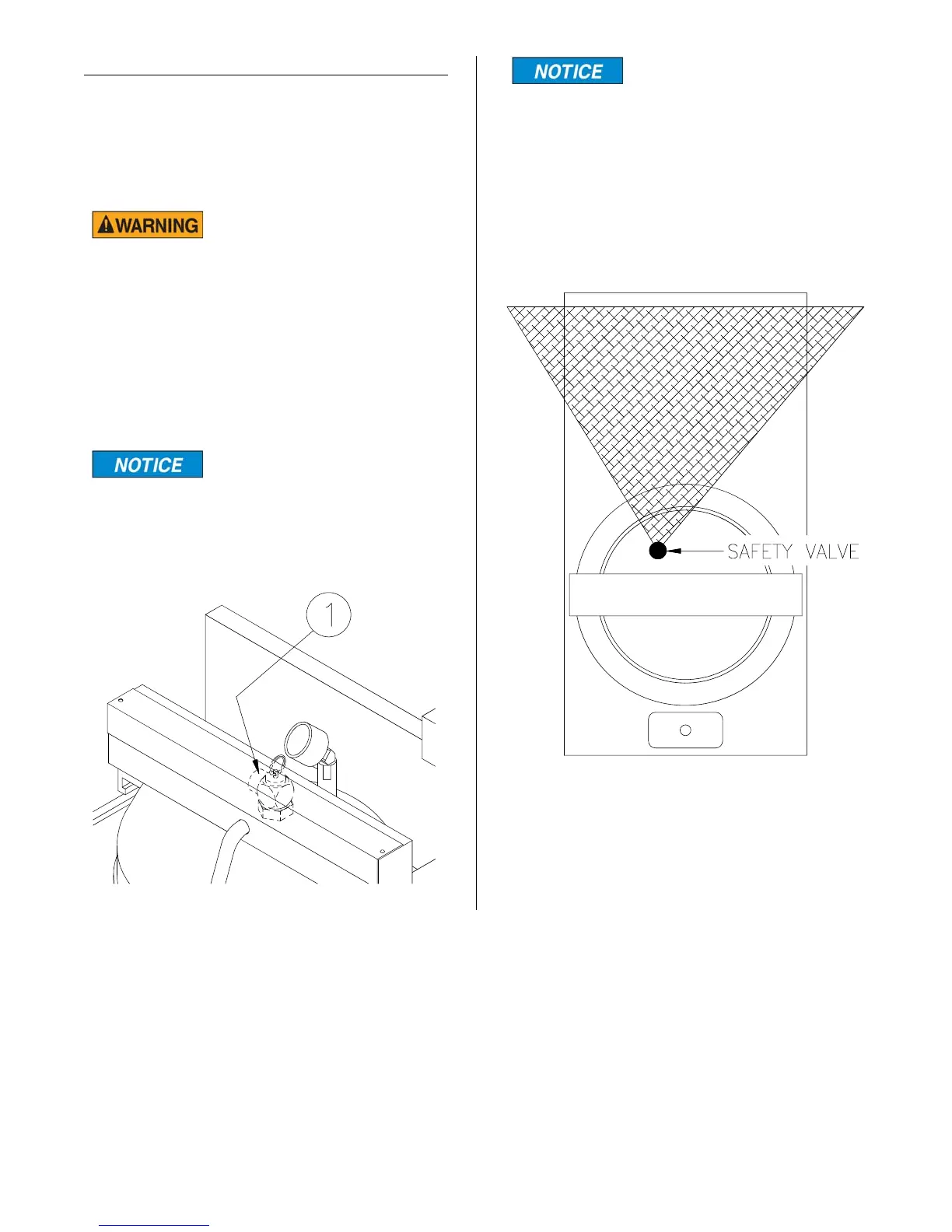 WARNING

NOTICE

1

NOTICE

SAFETY VALVE